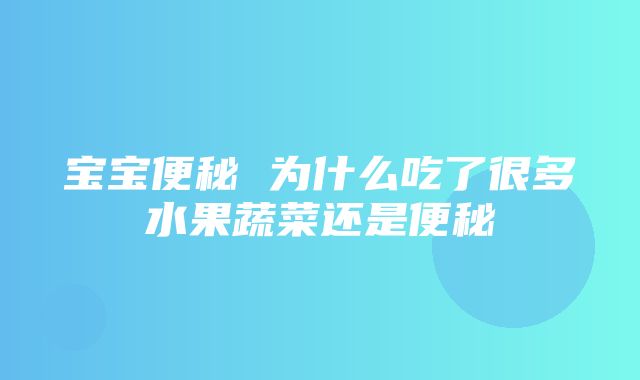 宝宝便秘 为什么吃了很多水果蔬菜还是便秘